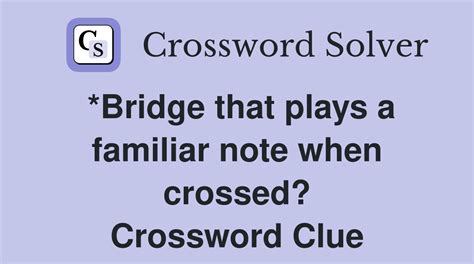 CS Crossword Solver

*Bridge that plays a familiar note when crossed? Crossword Clue